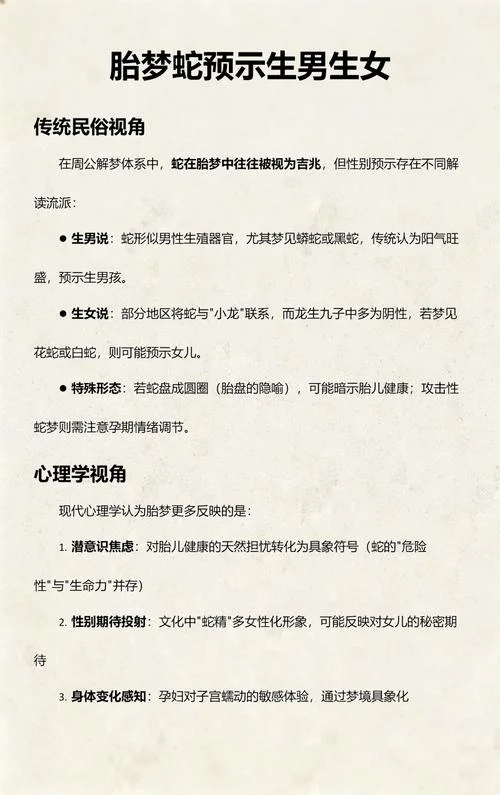 胎梦蛇预示生男生女

传统民俗视角

在周公解梦体系中，蛇在胎梦中往往被视为吉兆，但性别预示存在不同解读流派：

● 生男说：蛇形似男性生殖器官，尤其梦见蟒蛇或黑蛇，传统认为阳气旺盛，预示生男孩。

● 生女说：部分地区将蛇与"小龙"联系，而龙生九子中多为阴性，若梦见花蛇或白蛇，则可能预示女儿。

● 特殊形态：若蛇盘成圆圈（胎盘的隐喻），可能暗示胎儿健康；攻击性蛇梦则需注意孕期情绪调节。

心理学视角

现代心理学认为胎梦更多反映的是：

1. 潜意识焦虑：对胎儿健康的天然担忧转化为具象符号（蛇的"危险性"与"生命力"并存）

2. 性别期待投射：文化中"蛇精"多女性化形象，可能反映对女儿的秘密期待

3. 身体变化感知：孕妇对子宫蠕动的敏感体验，通过梦境具象化